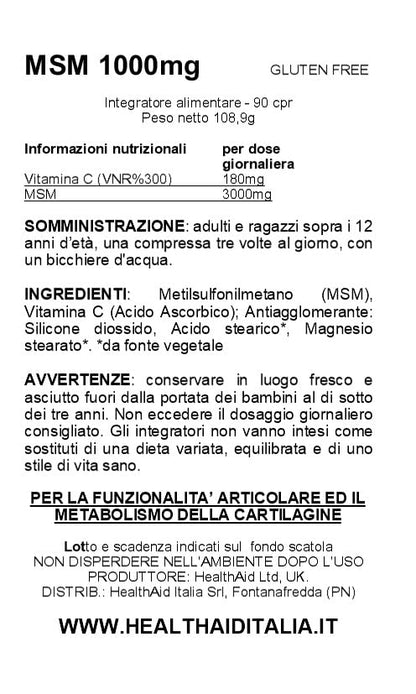 MSM 1000mg

GLUTEN FREE

Integratore alimentare - 90 cpr
Peso netto 108,9g

| Informazioni nutrizionali | per dose giornaliera |
|---|---|
| Vitamina C (VNR%300) | 180mg |
| MSM | 3000mg |

SOMMINISTRAZIONE: adulti e ragazzi sopra i 12 anni d'età, una compressa tre volte al giorno, con un bicchiere d'acqua.

INGREDIENTI: Metilsulfonilmetano (MSM), Vitamina C (Acido Ascorbico); Antiagglomerante: Silicone diossido, Acido stearico*, Magnesio stearato*. *da fonte vegetale

AVVERTENZE: conservare in luogo fresco e asciutto fuori dalla portata dei bambini al di sotto dei tre anni. Non eccedere il dosaggio giornaliero consigliato. Gli integratori non vanno intesi come sostituti di una dieta variata, equilibrata e di uno stile di vita sano.

PER LA FUNZIONALITA' ARTICOLARE ED IL METABOLISMO DELLA CARTILAGINE

Lotto e scadenza indicati sul fondo scatola
NON DISPERDERE NELL'AMBIENTE DOPO L'USO
PRODUTTORE: HealthAid Ltd, UK.
DISTRIB.: HealthAid Italia Srl, Fontanafredda (PN)

WWW.HEALTHAIDITALIA.IT